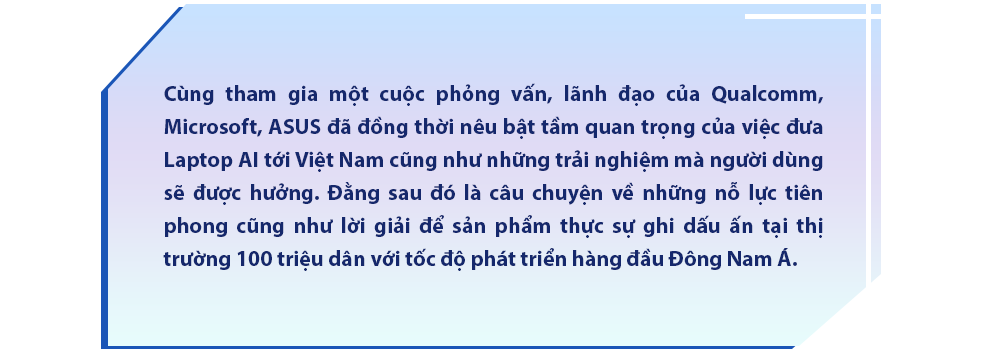 Cùng tham gia một cuộc phỏng vấn, lãnh đạo của Qualcomm, Microsoft, ASUS đã đồng thời nêu bật tầm quan trọng của việc đưa Laptop AI tới Việt Nam cũng như những trải nghiệm mà người dùng sẽ được hưởng. Đằng sau đó là câu chuyện về những nỗ lực tiên phong cũng như lời giải để sản phẩm thực sự ghi dấu ấn tại thị trường 100 triệu dân với tốc độ phát triển hàng đầu Đông Nam Á.